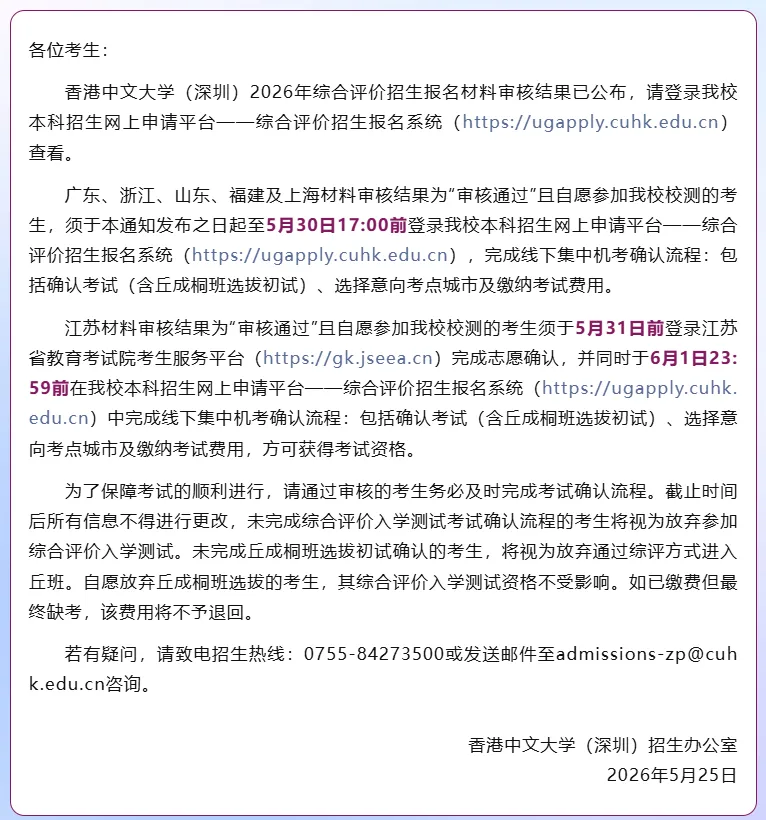 各位考生：

香港中文大学（深圳）2026年综合评价招生报名材料审核结果已公布，请登录我校本科招生网上申请平台——综合评价招生报名系统（https://ugapply.cuhk.edu.cn）查看。

广东、浙江、山东、福建及上海材料审核结果为“审核通过”且自愿参加我校校测的考生，须于本通知发布之日起至5月30日17:00前登录我校本科招生网上申请平台——综合评价招生报名系统（https://ugapply.cuhk.edu.cn），完成线下集中机考确认流程：包括确认考试（含丘成桐班选拔初试）、选择意向考点城市及缴纳考试费用。

江苏材料审核结果为“审核通过”且自愿参加我校校测的考生须于5月31日前登录江苏省教育考试院考生服务平台（https://gk.jseea.cn）完成志愿确认，并同时于6月1日23:59前在我校本科招生网上申请平台——综合评价招生报名系统（https://ugapply.cuhk.edu.cn）中完成线下集中机考确认流程：包括确认考试（含丘成桐班选拔初试）、选择意向考点城市及缴纳考试费用，方可获得考试资格。

为了保障考试的顺利进行，请通过审核的考生务必及时完成考试确认流程。截止时间后所有信息不得进行更改，未完成综合评价入学测试考试确认流程的考生将视为放弃参加综合评价入学测试。未完成丘成桐班选拔初试确认的考生，将视为放弃通过综评方式进入丘班。自愿放弃丘成桐班选拔的考生，其综合评价入学测试资格不受影响。如已缴费但最终缺考，该费用将不予退回。

若有疑问，请致电招生热线：0755-84273500或发送邮件至admissions-zp@cuhk.edu.cn咨询。

香港中文大学（深圳）招生办公室
2026年5月25日